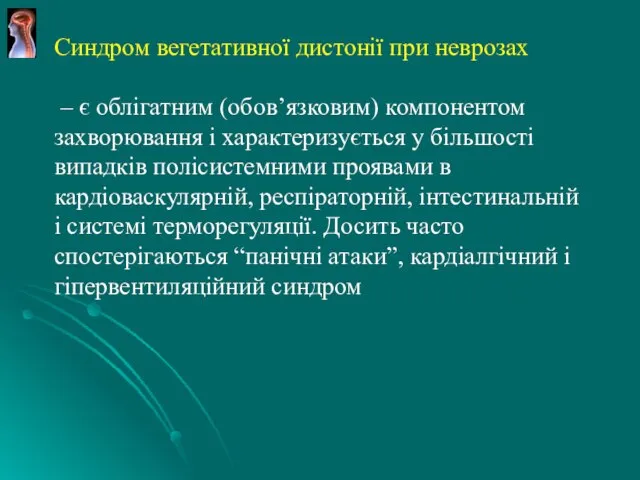 Синдром вегетативної дистонії при неврозах

– є облігатним (обов’язковим) компонентом захворювання і характеризується у більшості випадків полісистемними проявами в кардіоваскулярній, респіраторній, інтестинальній і системі терморегуляції. Досить часто спостерігаються “панічні атаки”, кардіалгічний і гіпервентиляційний синдром